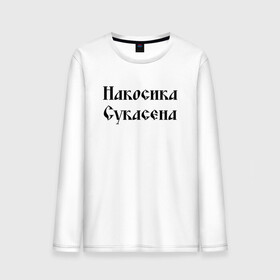 Накосика
Сукасена